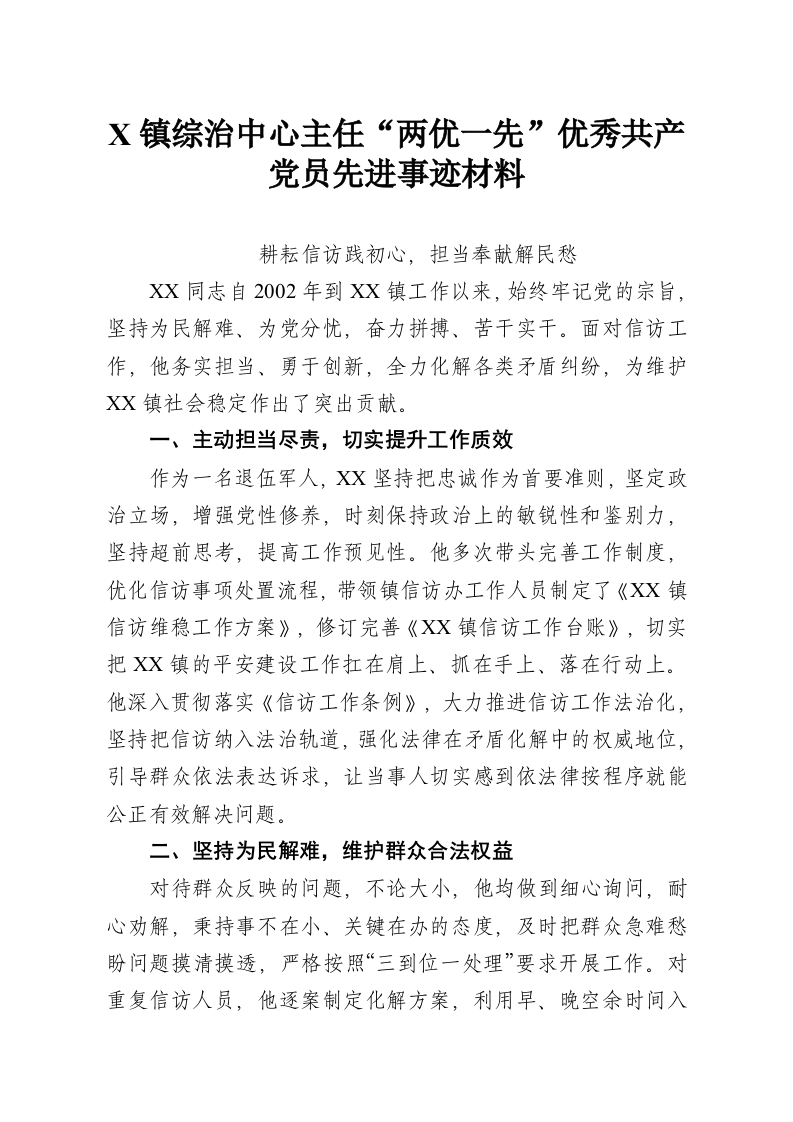 X 镇综治中心主任“两优一先”优秀共产党员先进事迹材料

耕耘信访践初心，担当奉献解民愁

XX 同志自 2002 年到 XX 镇工作以来，始终牢记党的宗旨，坚持为民解难、为党分忧，奋力拼搏、苦干实干。面对信访工作，他务实担当、勇于创新，全力化解各类矛盾纠纷，为维护 XX 镇社会稳定作出了突出贡献。

一、主动担当尽责，切实提升工作质效

作为一名退伍军人，XX 坚持把忠诚作为首要准则，坚定政治立场，增强党性修养，时刻保持政治上的敏锐性和鉴别力，坚持超前思考，提高工作预见性。他多次带头完善工作制度，优化信访事项处置流程，带领镇信访办工作人员制定了《XX 镇信访维稳工作方案》，修订完善《XX 镇信访工作台账》，切实把 XX 镇的平安建设工作扛在肩上、抓在手上、落在行动上。他深入贯彻落实《信访工作条例》，大力推进信访工作法治化，坚持把信访纳入法治轨道，强化法律在矛盾化解中的权威地位，引导群众依法表达诉求，让当事人切实感到依法律按程序就能公正有效解决问题。

二、坚持为民解难，维护群众合法权益

对待群众反映的问题，不论大小，他均做到细心询问，耐心劝解，秉持事不在小、关键在办的态度，及时把群众急难愁盼问题摸清摸透，严格按照“三到位一处理”要求开展工作。对重复信访人员，他逐案制定化解方案，利用早、晚空余时间入